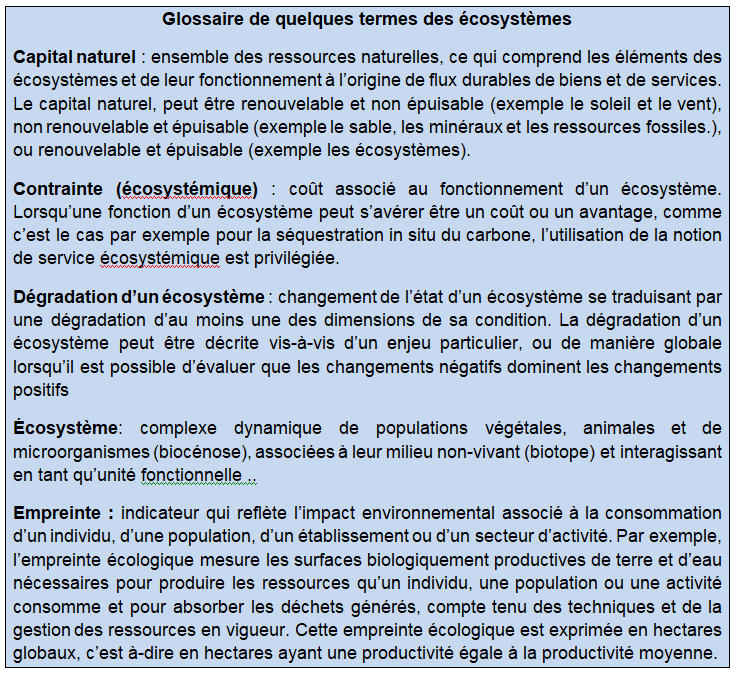 Glossaire de quelques termes des écosystèmes

Capital naturel : ensemble des ressources naturelles, ce qui comprend les éléments des écosystèmes et de leur fonctionnement à l'origine de flux durables de biens et de services. Le capital naturel, peut être renouvelable et non épuisable (exemple le soleil et le vent), non renouvelable et épuisable (exemple le sable, les minéraux et les ressources fossiles.), ou renouvelable et épuisable (exemple les écosystèmes).

Contrainte (écosystémique) : coût associé au fonctionnement d'un écosystème. Lorsqu'une fonction d'un écosystème peut s'avérer être un coût ou un avantage, comme c'est le cas par exemple pour la séquestration in situ du carbone, l'utilisation de la notion de service écosystémique est privilégiée.

Dégradation d'un écosystème : changement de l'état d'un écosystème se traduisant par une dégradation d'au moins une des dimensions de sa condition. La dégradation d'un écosystème peut être décrite vis-à-vis d'un enjeu particulier, ou de manière globale lorsqu'il est possible d'évaluer que les changements négatifs dominent les changements positifs

Écosystème: complexe dynamique de populations végétales, animales et de microorganismes (biocénose), associées à leur milieu non-vivant (biotope) et interagissant en tant qu'unité fonctionnelle ..

Empreinte : indicateur qui reflète l'impact environnemental associé à la consommation d'un individu, d'une population, d'un établissement ou d'un secteur d'activité. Par exemple, l'empreinte écologique mesure les surfaces biologiquement productives de terre et d'eau nécessaires pour produire les ressources qu'un individu, une population ou une activité consomme et pour absorber les déchets générés, compte tenu des techniques et de la gestion des ressources en vigueur. Cette empreinte écologique est exprimée en hectares globaux, c'est à-dire en hectares ayant une productivité égale à la productivité moyenne.